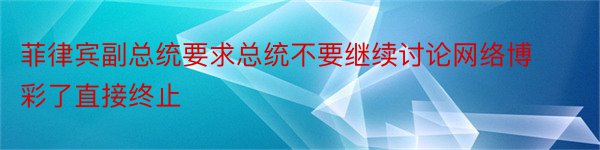 菲律宾副总统要求总统不要继续讨论网络博彩了直接终止